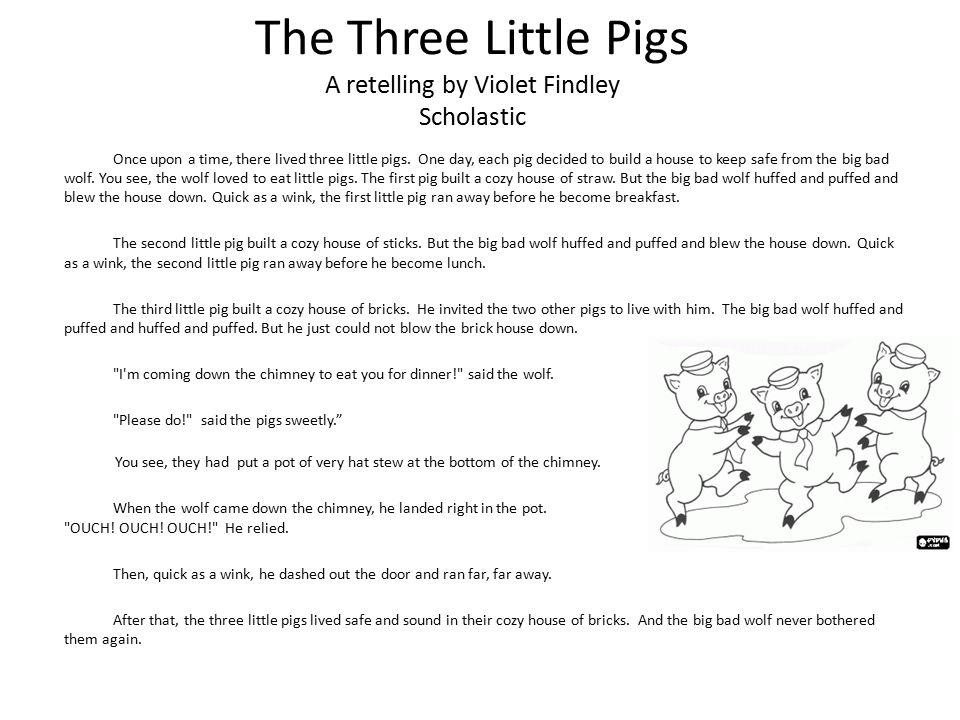 The Three Little Pigs
A retelling by Violet Findley
Scholastic

Once upon a time, there lived three little pigs. One day, each pig decided to build a house to keep safe from the big bad wolf. You see, the wolf loved to eat little pigs. The first pig built a cozy house of straw. But the big bad wolf huffed and puffed and blew the house down. Quick as a wink, the first little pig ran away before he become breakfast.

The second little pig built a cozy house of sticks. But the big bad wolf huffed and puffed and blew the house down. Quick as a wink, the second little pig ran away before he become lunch.

The third little pig built a cozy house of bricks. He invited the two other pigs to live with him. The big bad wolf huffed and puffed and huffed and puffed. But he just could not blow the brick house down.

"I'm coming down the chimney to eat you for dinner!" said the wolf.

"Please do!" said the pigs sweetly.”

You see, they had put a pot of very hat stew at the bottom of the chimney.

When the wolf came down the chimney, he landed right in the pot.
"OUCH! OUCH! OUCH!" He relied.

Then, quick as a wink, he dashed out the door and ran far, far away.

After that, the three little pigs lived safe and sound in their cozy house of bricks. And the big bad wolf never bothered them again.